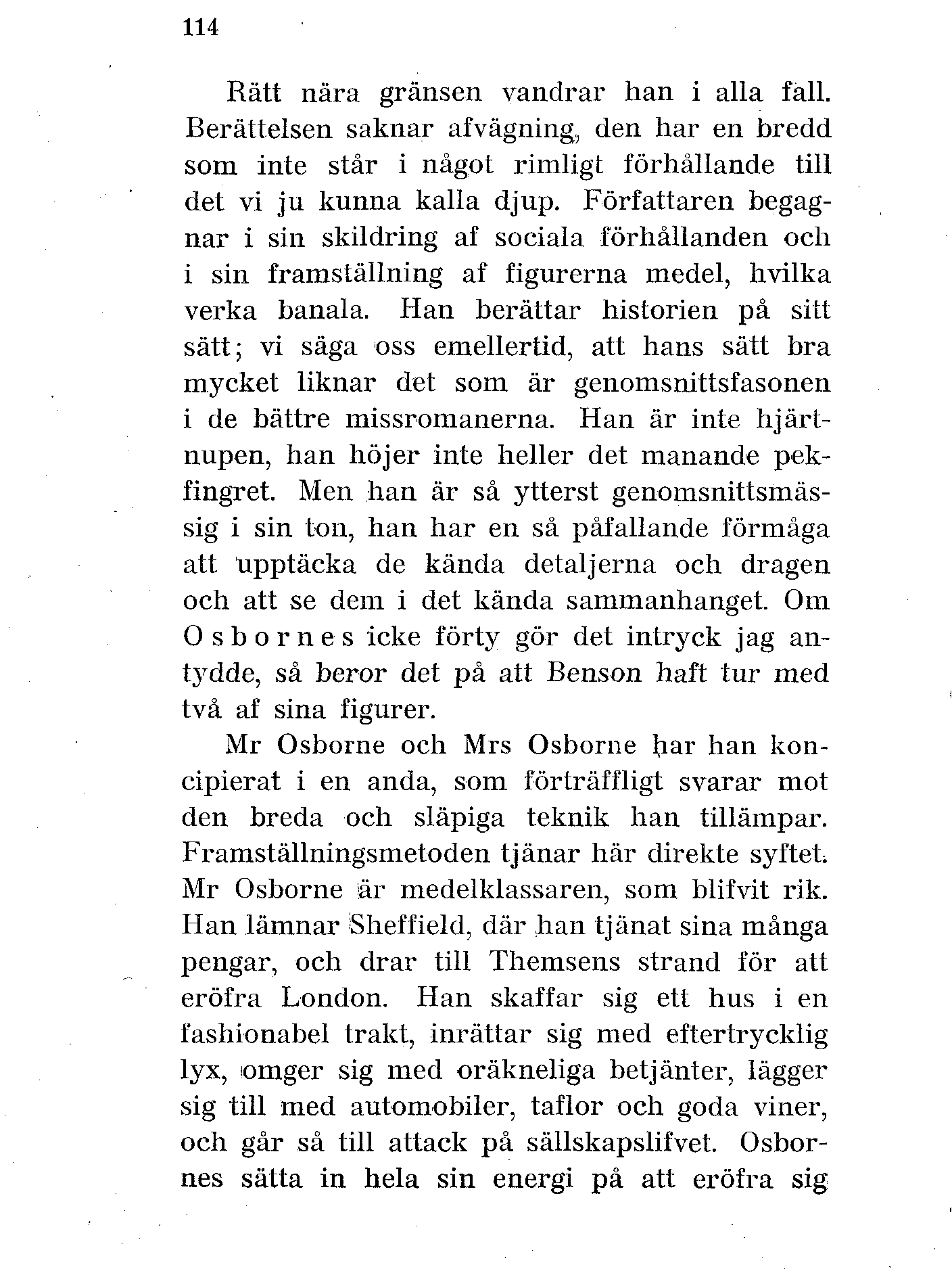 114

Rätt nära gränsen vandrar han i alla fall. Berättelsen saknar afvägning, den har en bredd som inte står i något rimligt förhållande till det vi ju kunna kalla djup. Författaren begagnar i sin skildring af sociala förhållanden och i sin framställning af figurerna medel, hvilka verka banala. Han berättar historien på sitt sätt; vi säga oss emellertid, att hans sätt bra mycket liknar det som är genomsnittsfasonen i de bättre missromanerna. Han är inte hjärtnupen, han höjer inte heller det manande pekfingret. Men han är så ytterst genomsnittsmässig i sin ton, han har en så påfallande förmåga att upptäcka de kända detaljerna och dragen och att se dem i det kända sammanhanget. Om Osbornes icke förty gör det intryck jag antydde, så beror det på att Benson haft tur med två af sina figurer.

Mr Osborne och Mrs Osborne har han koncipierat i en anda, som förträffligt svarar mot den breda och släpiga teknik han tillämpar. Framställningsmetoden tjänar här direkte syftet. Mr Osborne är medelklassaren, som blifvit rik. Han lämnar Sheffield, där han tjänat sina många pengar, och drar till Themsens strand för att eröfra London. Han skaffar sig ett hus i en fashionabel trakt, inrättar sig med eftertrycklig lyx, omger sig med oräkneliga betjänter, lägger sig till med automobiler, taflor och goda viner, och går så till attack på sällskapslifvet. Osbornes sätta in hela sin energi på att eröfra sig